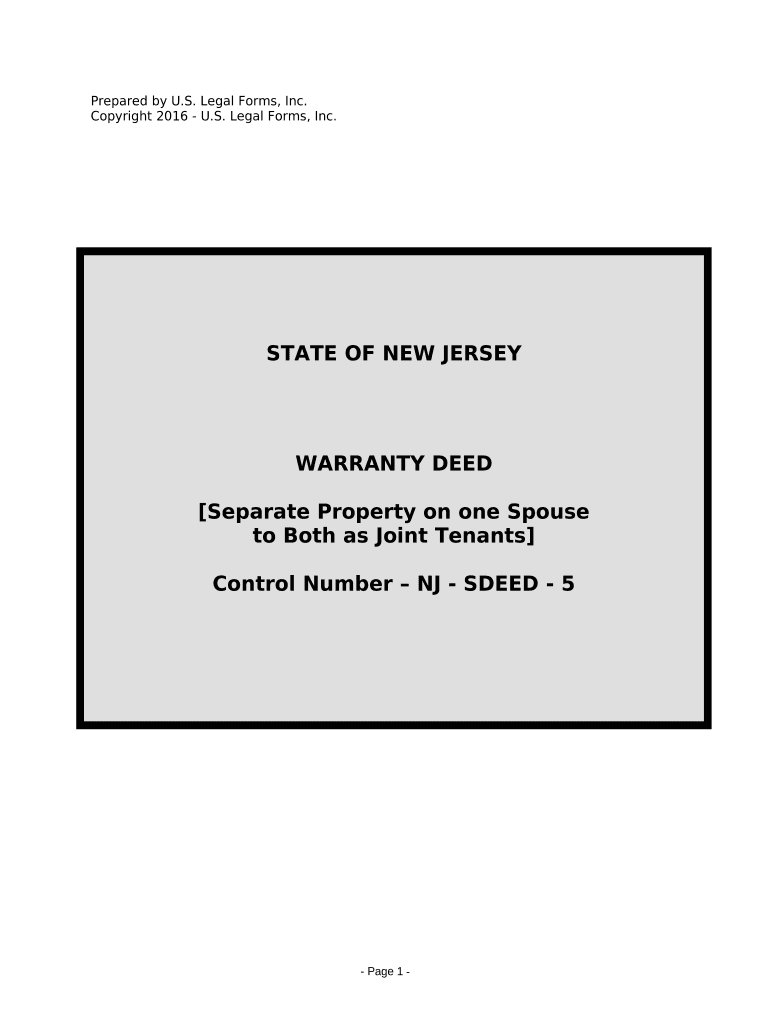 Prepared by U.S. Legal Forms, Inc.
Copyright 2016 - U.S. Legal Forms, Inc.

STATE OF NEW JERSEY

WARRANTY DEED

[Separate Property on one Spouse to Both as Joint Tenants]

Control Number – NJ - SDEED - 5

- Page 1 -